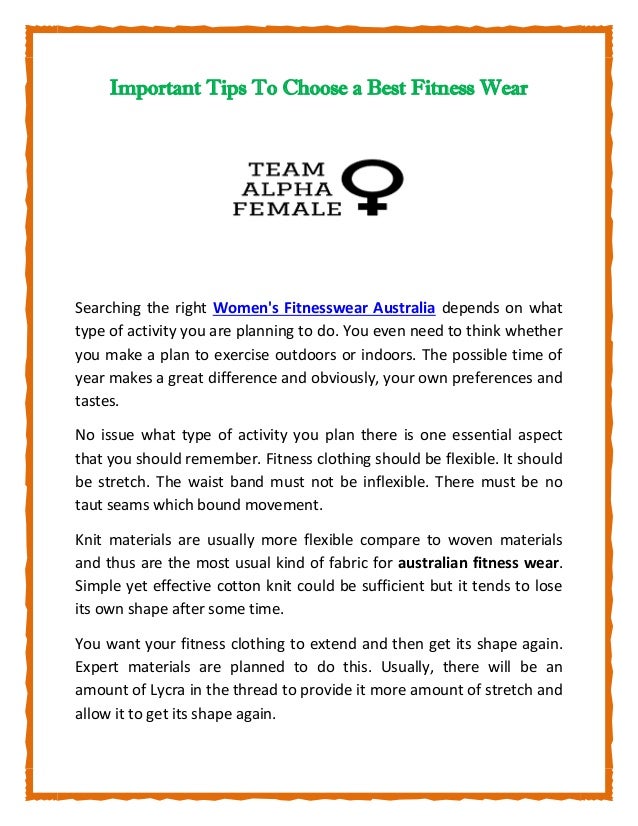 Important Tips To Choose a Best Fitness Wear

TEAM
ALPHA
FEMALE

Searching the right Women's Fitnesswear Australia depends on what type of activity you are planning to do. You even need to think whether you make a plan to exercise outdoors or indoors. The possible time of year makes a great difference and obviously, your own preferences and tastes.

No issue what type of activity you plan there is one essential aspect that you should remember. Fitness clothing should be flexible. It should be stretch. The waist band must not be inflexible. There must be no taut seams which bound movement.

Knit materials are usually more flexible compare to woven materials and thus are the most usual kind of fabric for australian fitness wear. Simple yet effective cotton knit could be sufficient but it tends to lose its own shape after some time.

You want your fitness clothing to extend and then get its shape again. Expert materials are planned to do this. Usually, there will be an amount of Lycra in the thread to provide it more amount of stretch and allow it to get its shape again.